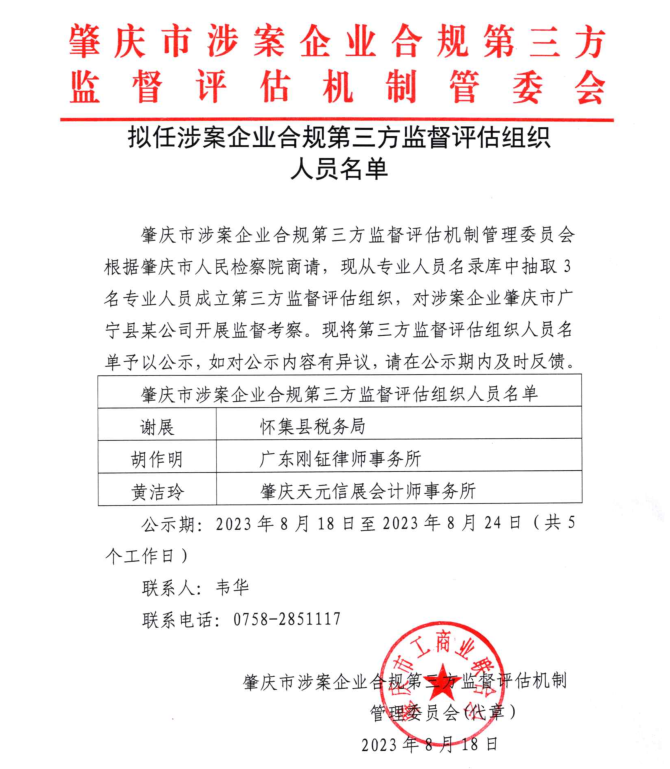 肇庆市涉案企业合规第三方监督评估机制管委会

拟任涉案企业合规第三方监督评估组织人员名单

肇庆市涉案企业合规第三方监督评估机制管理委员会根据肇庆市人民检察院商请，现从专业人员名录库中抽取3名专业人员成立第三方监督评估组织，对涉案企业肇庆市广宁县某公司开展监督考察。现将第三方监督评估组织人员名单予以公示，如对公示内容有异议，请在公示期内及时反馈。

| 肇庆市涉案企业合规第三方监督评估组织人员名单 | |
|---|---|
| 谢展 | 怀集县税务局 |
| 胡作明 | 广东刚钲律师事务所 |
| 黄洁玲 | 肇庆天元信展会计师事务所 |

公示期：2023年8月18日至2023年8月24日（共5个工作日）

联系人：韦华

联系电话：0758-2851117

肇庆市工商业联合会

肇庆市涉案企业合规第三方监督评估机制管理委员会（代章）

2023年8月18日